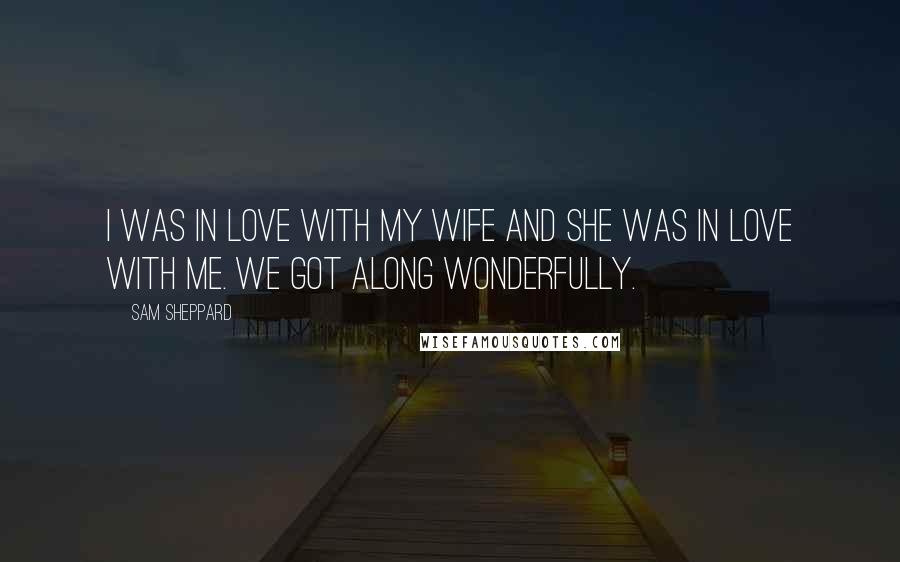 I WAS IN LOVE WITH MY WIFE AND SHE WAS IN LOVE WITH ME. WE GOT ALONG WONDERFULLY.

SAM SHEPPARD

WISEFAMOUSQUOTES.COM